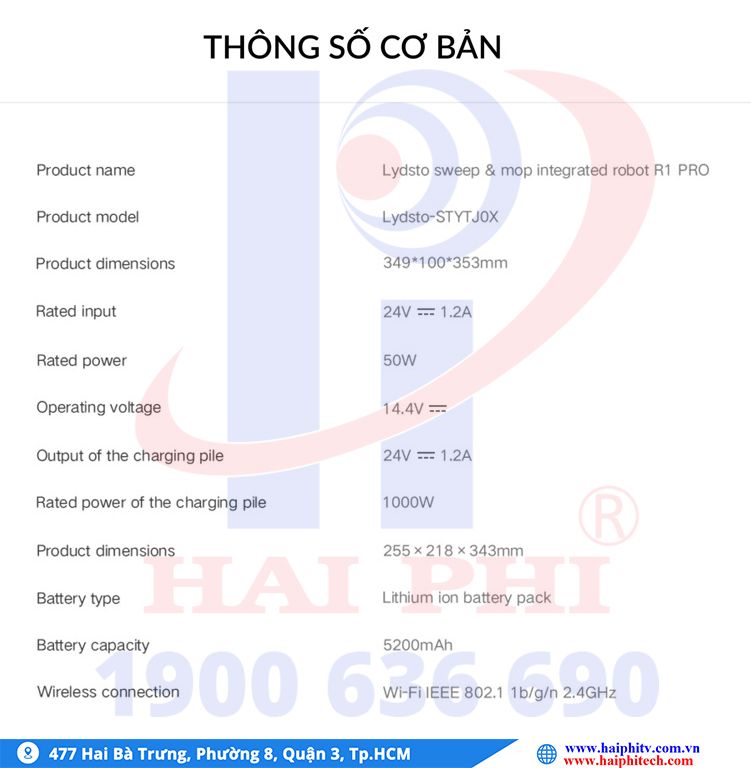 THÔNG SỐ CƠ BẢN

| | |
|---|---|
| Product name | Lydsto sweep & mop integrated robot R1 PRO |
| Product model | Lydsto-STYTJ0X |
| Product dimensions | 349*100*353mm |
| Rated input | 24V ⎓ 1.2A |
| Rated power | 50W |
| Operating voltage | 14.4V ⎓ |
| Output of the charging pile | 24V ⎓ 1.2A |
| Rated power of the charging pile | 1000W |
| Product dimensions | 255 × 218 × 343mm |
| Battery type | Lithium ion battery pack |
| Battery capacity | 5200mAh |
| Wireless connection | Wi-Fi IEEE 802.1 1b/g/n 2.4GHz |

HAI PHI ®
1900 636 690

477 Hai Bà Trưng, Phường 8, Quận 3, Tp.HCM
www.haiphitv.com.vn
www.haiphitech.com